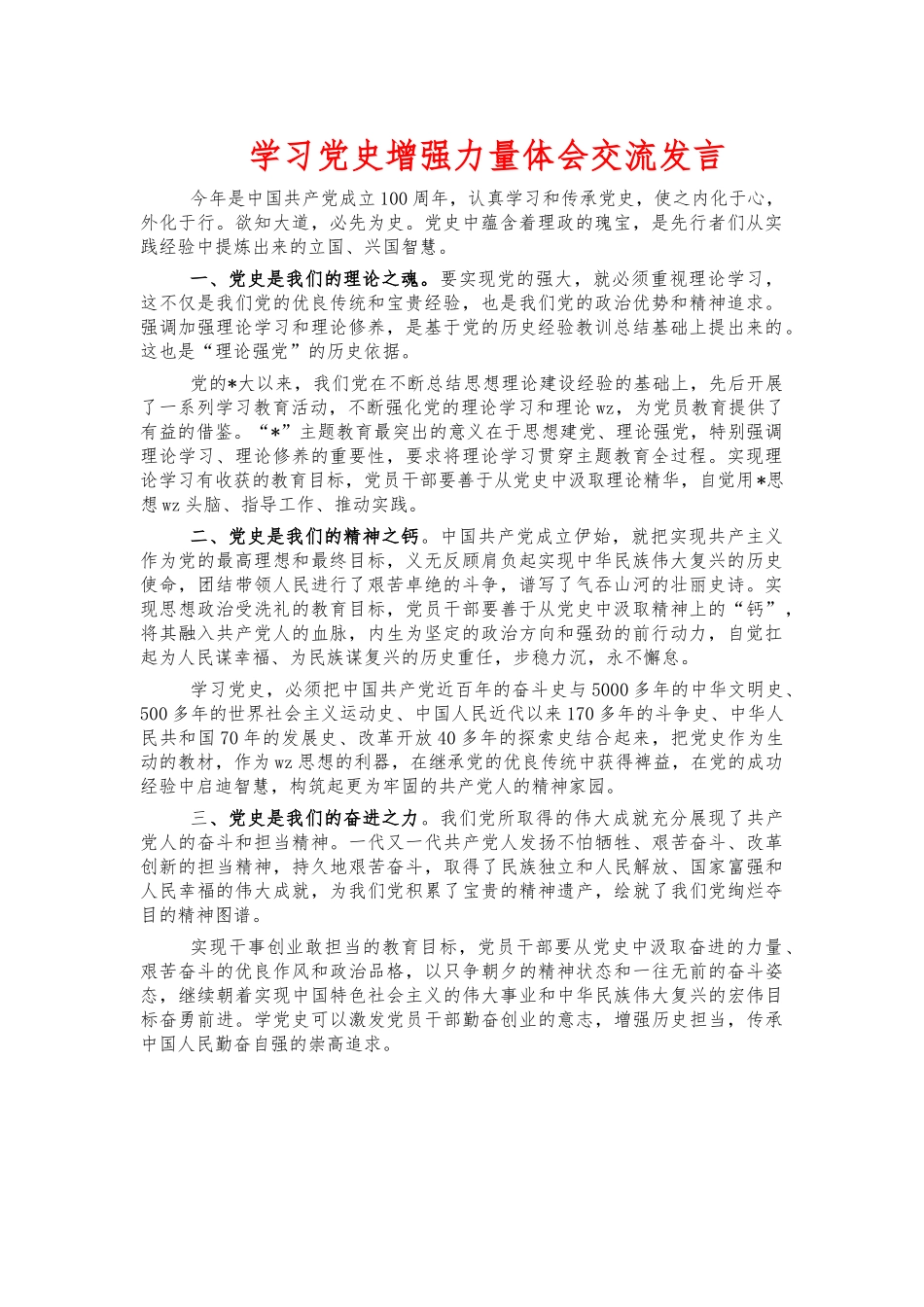 学习党史增强力量体会交流发言

今年是中国共产党成立100周年，认真学习和传承党史，使之内化于心，外化于行。欲知大道，必先为史。党史中蕴含着理政的瑰宝，是先行者们从实践经验中提炼出来的立国、兴国智慧。

一、党史是我们的理论之魂。要实现党的强大，就必须重视理论学习，这不仅是我们党的优良传统和宝贵经验，也是我们党的政治优势和精神追求。强调加强理论学习和理论修养，是基于党的历史经验教训总结基础上提出来的。这也是“理论强党”的历史依据。

党的*大以来，我们党在不断总结思想理论建设经验的基础上，先后开展了一系列学习教育活动，不断强化党的理论学习和理论wz，为党员教育提供了有益的借鉴。“*”主题教育最突出的意义在于思想建党、理论强党，特别强调理论学习、理论修养的重要性，要求将理论学习贯穿主题教育全过程。实现理论学习有收获的教育目标，党员干部要善于从党史中汲取理论精华，自觉用*思想wz头脑、指导工作、推动实践。

二、党史是我们的精神之钙。中国共产党成立伊始，就把实现共产主义作为党的最高理想和最终目标，义无反顾肩负起实现中华民族伟大复兴的历史使命，团结带领人民进行了艰苦卓绝的斗争，谱写了气吞山河的壮丽史诗。实现思想政治受洗礼的教育目标，党员干部要善于从党史中汲取精神上的“钙”，将其融入共产党人的血脉，内生为坚定的政治方向和强劲的前行动力，自觉扛起为人民谋幸福、为民族谋复兴的历史重任，步稳力沉，永不懈怠。

学习党史，必须把中国共产党近百年的奋斗史与5000多年的中华文明史、500多年的世界社会主义运动史、中国人民近代以来170多年的斗争史、中华人民共和国70年的发展史、改革开放40多年的探索史结合起来，把党史作为生动的教材，作为wz思想的利器，在继承党的优良传统中获得裨益，在党的成功经验中启迪智慧，构筑起更为牢固的共产党人的精神家园。

三、党史是我们的奋进之力。我们党所取得的伟大成就充分展现了共产党人的奋斗和担当精神。一代又一代共产党人发扬不怕牺牲、艰苦奋斗、改革创新的担当精神，持久地艰苦奋斗，取得了民族独立和人民解放、国家富强和人民幸福的伟大成就，为我们党积累了宝贵的精神遗产，绘就了我们党绚烂夺目的精神图谱。

实现干事创业敢担当的教育目标，党员干部要从党史中汲取奋进的力量、艰苦奋斗的优良作风和政治品格，以只争朝夕的精神状态和一往无前的奋斗姿态，继续朝着实现中国特色社会主义的伟大事业和中华民族伟大复兴的宏伟目标奋勇前进。学党史可以激发党员干部勤奋创业的意志，增强历史担当，传承中国人民勤奋自强的崇高追求。